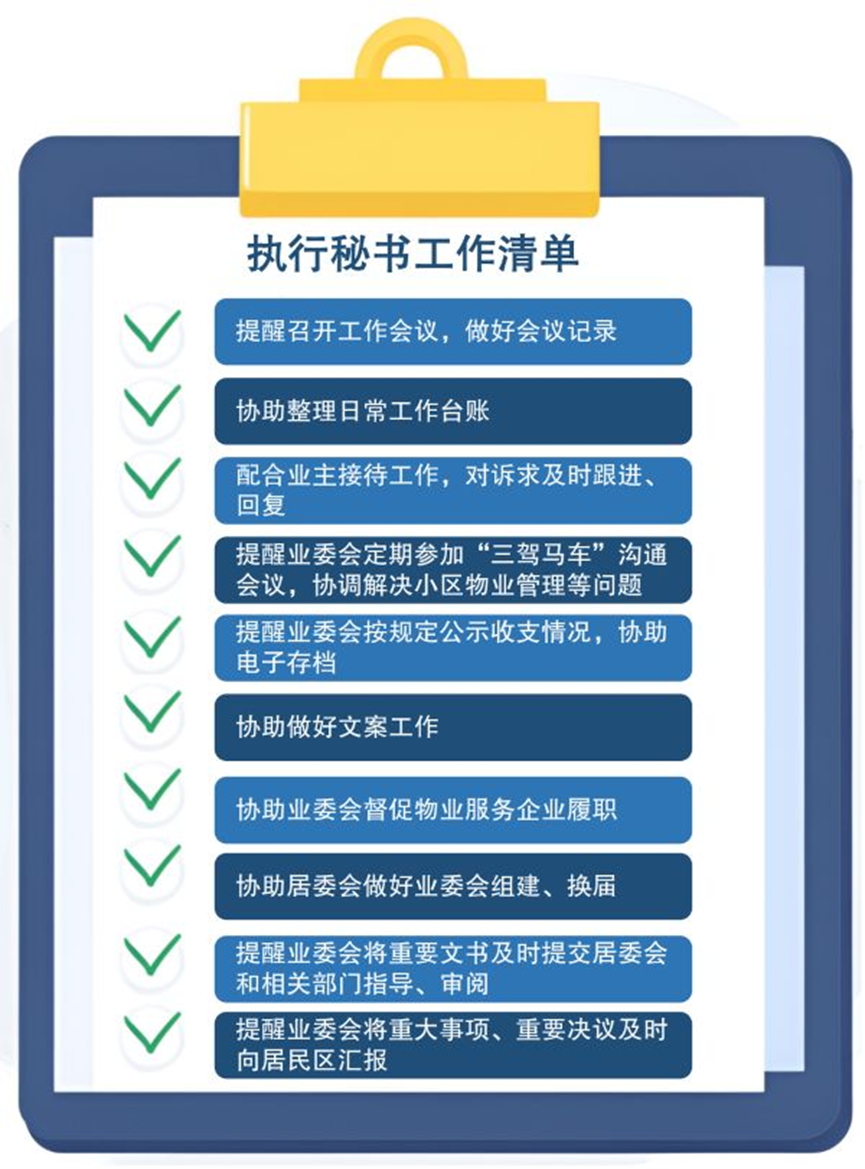 执行秘书工作清单

提醒召开工作会议，做好会议记录

协助整理日常工作台账

配合业主接待工作，对诉求及时跟进、回复

提醒业委会定期参加“三驾马车”沟通会议，协调解决小区物业管理等问题

提醒业委会按规定公示收支情况，协助电子存档

协助做好文案工作

协助业委会督促物业服务企业履职

协助居委会做好业委会组建、换届

提醒业委会将重要文书及时提交居委会和相关部门指导、审阅

提醒业委会将重大事项、重要决议及时向居民区汇报